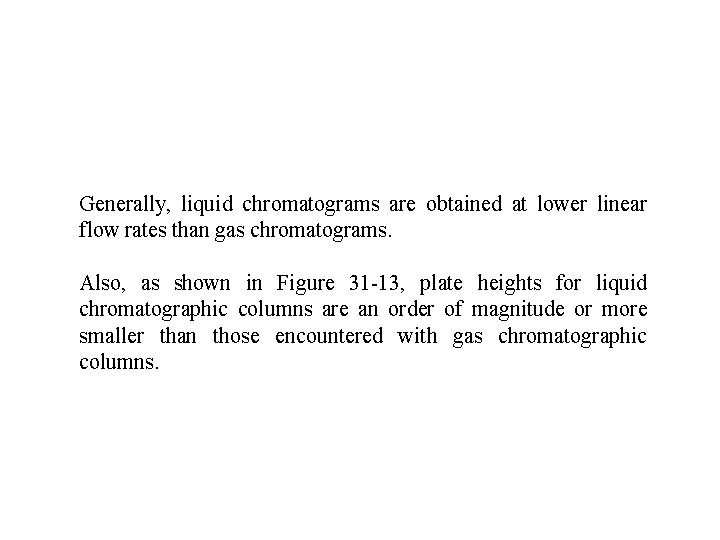 Generally, liquid chromatograms are obtained at lower linear flow rates than gas chromatograms.

Also, as shown in Figure 31-13, plate heights for liquid chromatographic columns are an order of magnitude or more smaller than those encountered with gas chromatographic columns.